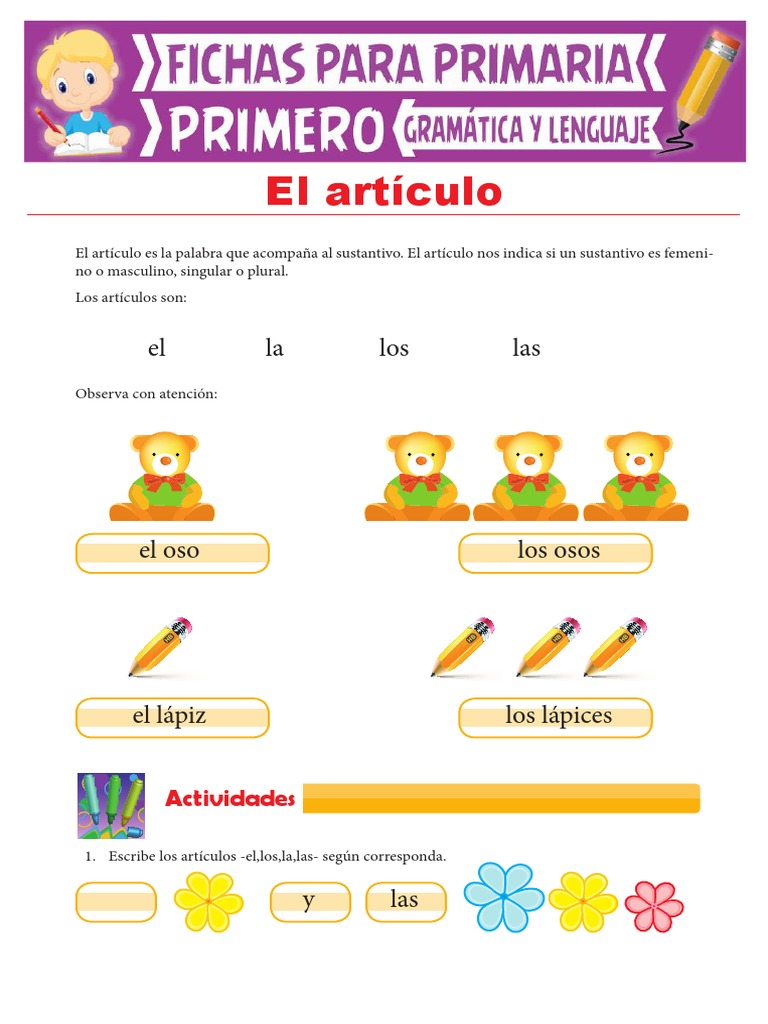 FICHAS PARA PRIMARIA
PRIMERO GRAMÁTICA Y LENGUAJE

El artículo

El artículo es la palabra que acompaña al sustantivo. El artículo nos indica si un sustantivo es femenino o masculino, singular o plural.

Los artículos son:

el la los las

Observa con atención:

el oso

los osos

el lápiz

los lápices

Actividades

1. Escribe los artículos -el,los,la,las- según corresponda.

y

las